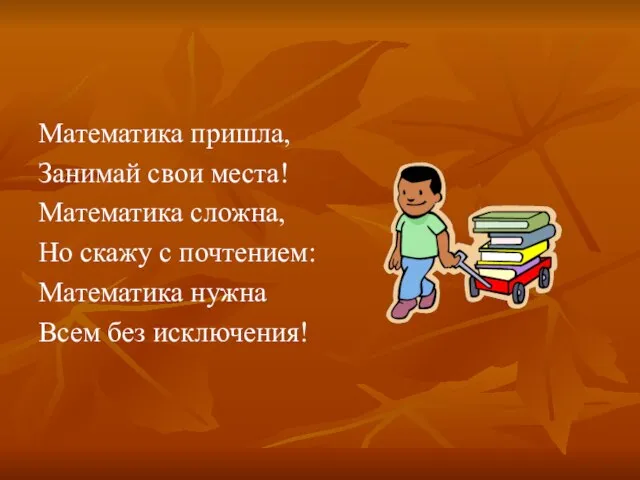 Математика пришла,
Занимай свои места!
Математика сложна,
Но скажу с почтением:
Математика нужна
Всем без исключения!